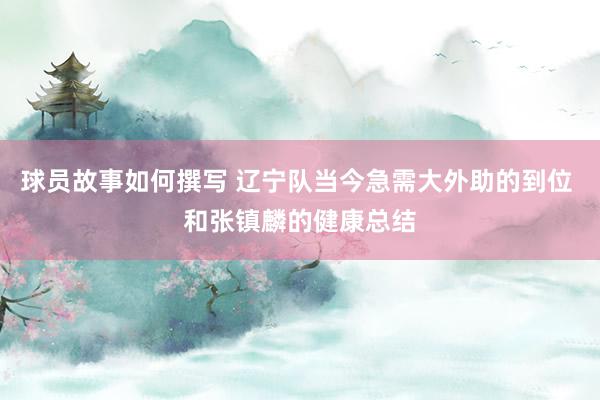 球员故事如何撰写 辽宁队当今急需大外助的到位和张镇麟的健康总结